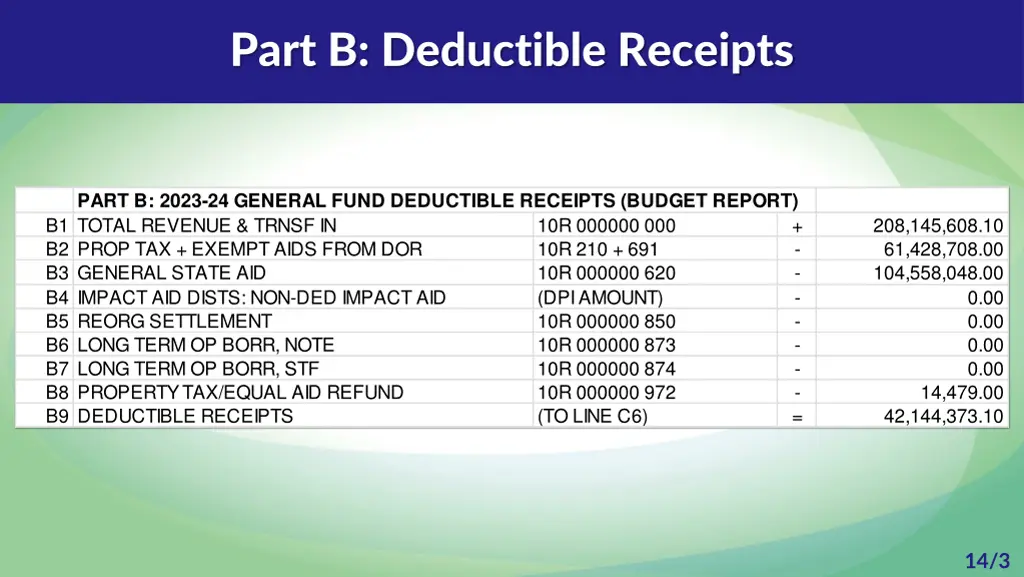 Part B: Deductible Receipts

| | PART B: 2023-24 GENERAL FUND DEDUCTIBLE RECEIPTS (BUDGET REPORT) | | | |
|---|---|---|---|---|
| B1 | TOTAL REVENUE & TRNSF IN | 10R 000000 000 | + | 208,145,608.10 |
| B2 | PROP TAX + EXEMPT AIDS FROM DOR | 10R 210 + 691 | - | 61,428,708.00 |
| B3 | GENERAL STATE AID | 10R 000000 620 | - | 104,558,048.00 |
| B4 | IMPACT AID DISTS: NON-DED IMPACT AID | (DPI AMOUNT) | - | 0.00 |
| B5 | REORG SETTLEMENT | 10R 000000 850 | - | 0.00 |
| B6 | LONG TERM OP BORR, NOTE | 10R 000000 873 | - | 0.00 |
| B7 | LONG TERM OP BORR, STF | 10R 000000 874 | - | 0.00 |
| B8 | PROPERTY TAX/EQUAL AID REFUND | 10R 000000 972 | - | 14,479.00 |
| B9 | DEDUCTIBLE RECEIPTS | (TO LINE C6) | = | 42,144,373.10 |

14/3